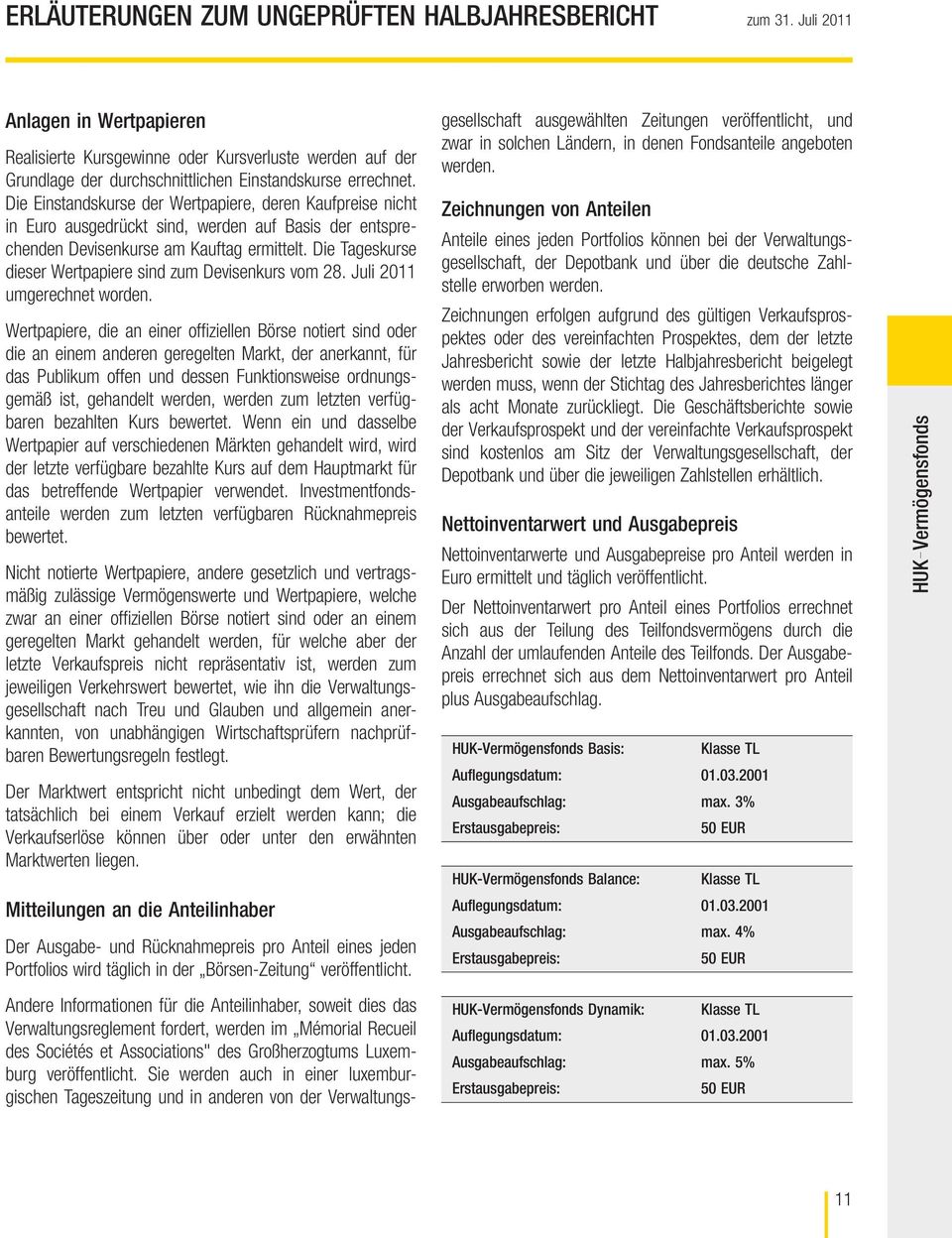 ERLÄUTERUNGEN ZUM UNGEPRÜFTEN HALBJAHRESBERICHT zum 31. Juli 2011

Anlagen in Wertpapieren

Realisierte Kursgewinne oder Kursverluste werden auf der Grundlage der durchschnittlichen Einstandskurse errechnet. Die Einstandskurse der Wertpapiere, deren Kaufpreise nicht in Euro ausgedrückt sind, werden auf Basis der entsprechenden Devisenkurse am Kauftag ermittelt. Die Tageskurse dieser Wertpapiere sind zum Devisenkurs vom 28. Juli 2011 umgerechnet worden.

Wertpapiere, die an einer offiziellen Börse notiert sind oder die an einem anderen geregelten Markt, der anerkannt, für das Publikum offen und dessen Funktionsweise ordnungsgemäß ist, gehandelt werden, werden zum letzten verfügbaren bezahlten Kurs bewertet. Wenn ein und dasselbe Wertpapier auf verschiedenen Märkten gehandelt wird, wird der letzte verfügbare bezahlte Kurs auf dem Hauptmarkt für das betreffende Wertpapier verwendet. Investmentfondsanteile werden zum letzten verfügbaren Rücknahmepreis bewertet.

Nicht notierte Wertpapiere, andere gesetzlich und vertragsmäßig zulässige Vermögenswerte und Wertpapiere, welche zwar an einer offiziellen Börse notiert sind oder an einem geregelten Markt gehandelt werden, für welche aber der letzte Verkaufspreis nicht repräsentativ ist, werden zum jeweiligen Verkehrswert bewertet, wie ihn die Verwaltungsgesellschaft nach Treu und Glauben und allgemein anerkannten, von unabhängigen Wirtschaftsprüfern nachprüfbaren Bewertungsregeln festlegt.

Der Marktwert entspricht nicht unbedingt dem Wert, der tatsächlich bei einem Verkauf erzielt werden kann; die Verkaufserlöse können über oder unter den erwähnten Marktwerten liegen.

Mitteilungen an die Anteilinhaber

Der Ausgabe- und Rücknahmepreis pro Anteil eines jeden Portfolios wird täglich in der „Börsen-Zeitung“ veröffentlicht.

Andere Informationen für die Anteilinhaber, soweit dies das Verwaltungsreglement fordert, werden im „Mémorial Recueil des Sociétés et Associations" des Großherzogtums Luxemburg veröffentlicht. Sie werden auch in einer luxemburgischen Tageszeitung und in anderen von der Verwaltungsgesellschaft ausgewählten Zeitungen veröffentlicht, und zwar in solchen Ländern, in denen Fondsanteile angeboten werden.

Zeichnungen von Anteilen

Anteile eines jeden Portfolios können bei der Verwaltungsgesellschaft, der Depotbank und über die deutsche Zahlstelle erworben werden.

Zeichnungen erfolgen aufgrund des gültigen Verkaufsprospektes oder des vereinfachten Prospektes, dem der letzte Jahresbericht sowie der letzte Halbjahresbericht beigelegt werden muss, wenn der Stichtag des Jahresberichtes länger als acht Monate zurückliegt. Die Geschäftsberichte sowie der Verkaufsprospekt und der vereinfachte Verkaufsprospekt sind kostenlos am Sitz der Verwaltungsgesellschaft, der Depotbank und über die jeweiligen Zahlstellen erhältlich.

Nettoinventarwert und Ausgabepreis

Nettoinventarwerte und Ausgabepreise pro Anteil werden in Euro ermittelt und täglich veröffentlicht.

Der Nettoinventarwert pro Anteil eines Portfolios errechnet sich aus der Teilung des Teilfondsvermögens durch die Anzahl der umlaufenden Anteile des Teilfonds. Der Ausgabepreis errechnet sich aus dem Nettoinventarwert pro Anteil plus Ausgabeaufschlag.

| HUK-Vermögensfonds Basis: | Klasse TL |
|---|---|
| Auflegungsdatum: | 01.03.2001 |
| Ausgabeaufschlag: | max. 3% |
| Erstausgabepreis: | 50 EUR |

| HUK-Vermögensfonds Balance: | Klasse TL |
|---|---|
| Auflegungsdatum: | 01.03.2001 |
| Ausgabeaufschlag: | max. 4% |
| Erstausgabepreis: | 50 EUR |

| HUK-Vermögensfonds Dynamik: | Klasse TL |
|---|---|
| Auflegungsdatum: | 01.03.2001 |
| Ausgabeaufschlag: | max. 5% |
| Erstausgabepreis: | 50 EUR |

HUK-Vermögensfonds

11